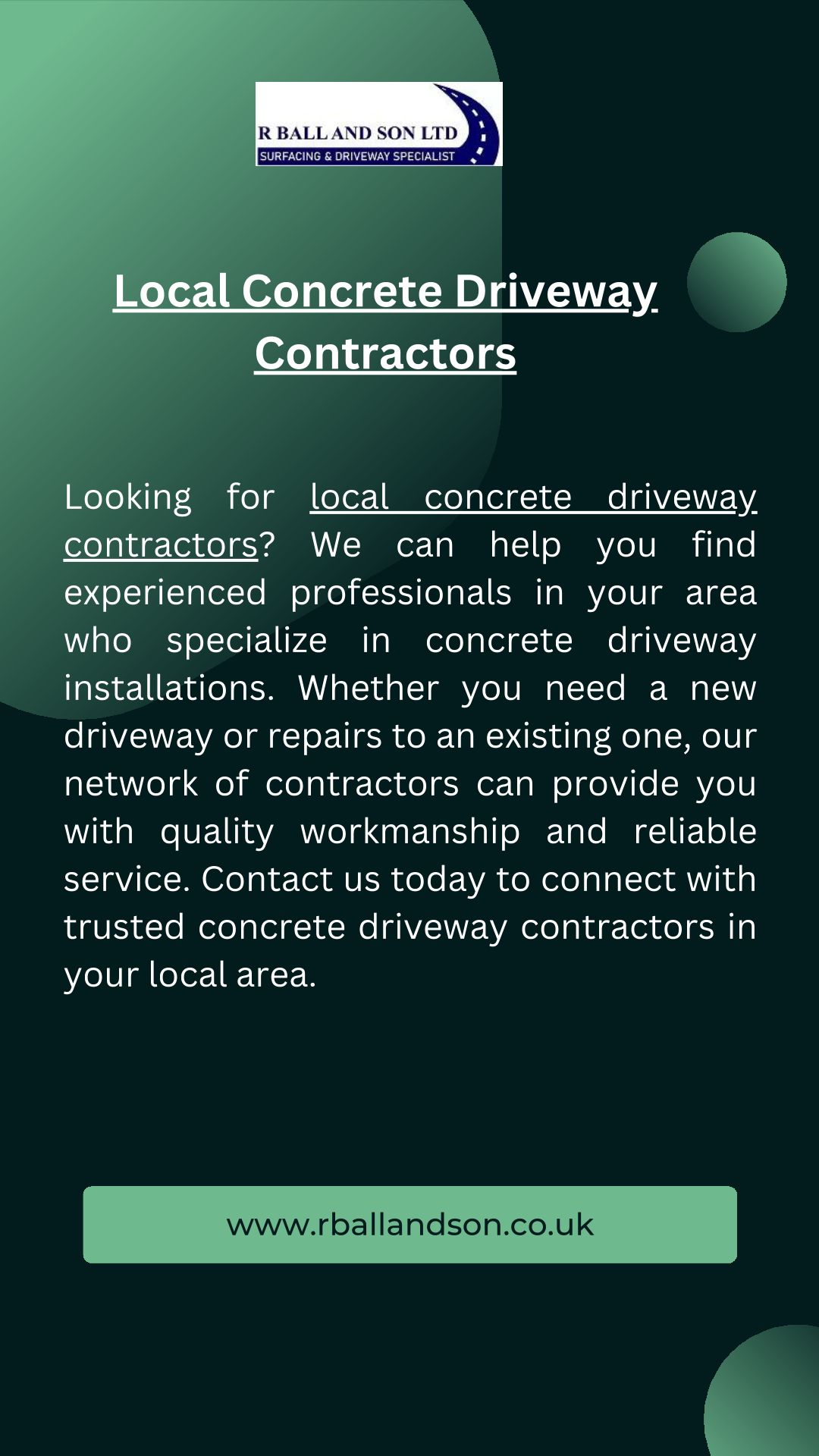 R BALL AND SON LTD
SURFACING & DRIVEWAY SPECIALIST

Local Concrete Driveway Contractors

Looking for local concrete driveway contractors? We can help you find experienced professionals in your area who specialize in concrete driveway installations. Whether you need a new driveway or repairs to an existing one, our network of contractors can provide you with quality workmanship and reliable service. Contact us today to connect with trusted concrete driveway contractors in your local area.

www.rballandson.co.uk